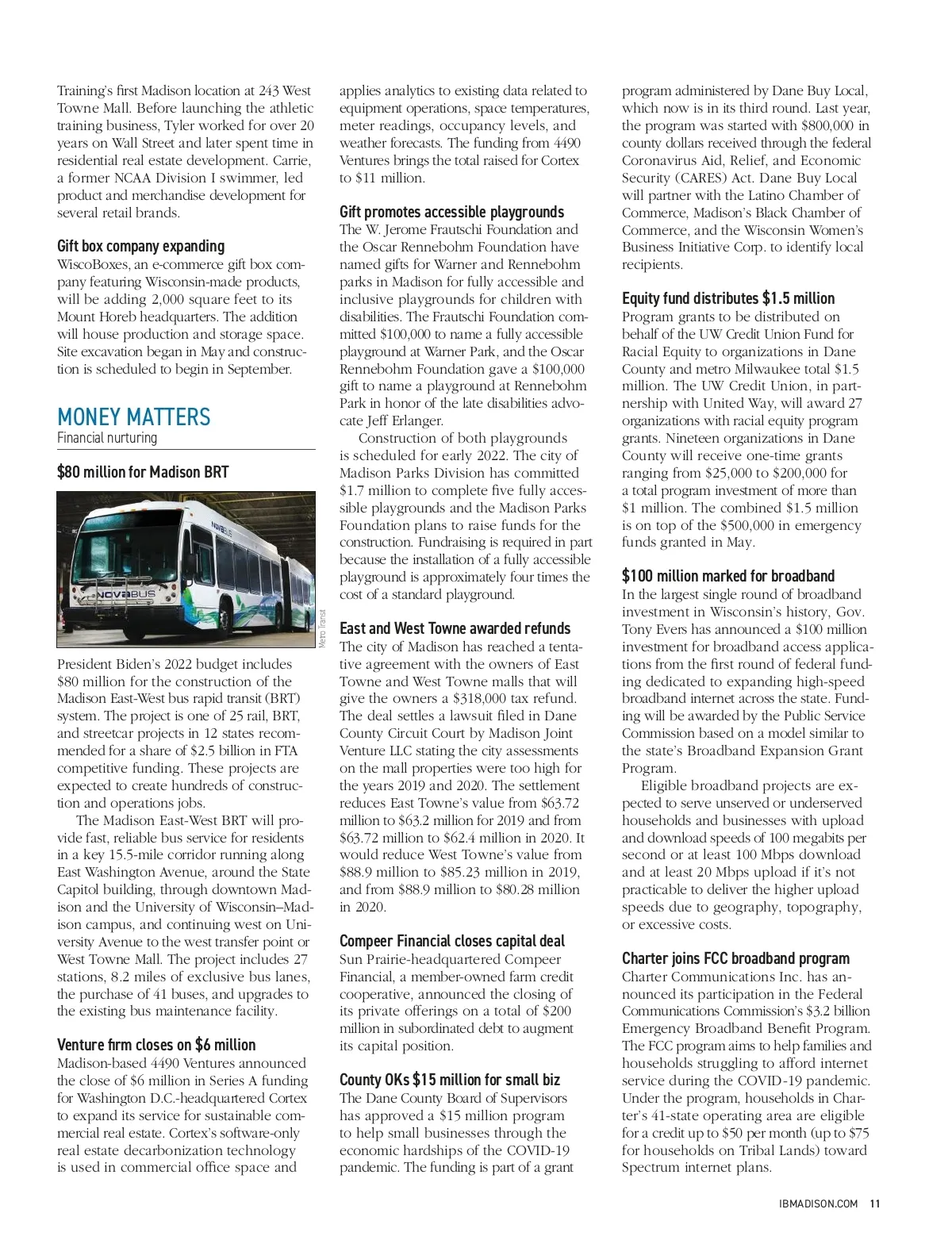 Training's first Madison location at 243 West Towne Mall. Before launching the athletic training business, Tyler worked for over 20 years on Wall Street and later spent time in residential real estate development. Carrie, a former NCAA Division I swimmer, led product and merchandise development for several retail brands.

Gift box company expanding
WiscoBoxes, an e-commerce gift box company featuring Wisconsin-made products, will be adding 2,000 square feet to its Mount Horeb headquarters. The addition will house production and storage space. Site excavation began in May and construction is scheduled to begin in September.

MONEY MATTERS
Financial nurturing

$80 million for Madison BRT

NOVABUS

Metro Transit

President Biden's 2022 budget includes $80 million for the construction of the Madison East-West bus rapid transit (BRT) system. The project is one of 25 rail, BRT, and streetcar projects in 12 states recommended for a share of $2.5 billion in FTA competitive funding. These projects are expected to create hundreds of construction and operations jobs.

The Madison East-West BRT will provide fast, reliable bus service for residents in a key 15.5-mile corridor running along East Washington Avenue, around the State Capitol building, through downtown Madison and the University of Wisconsin–Madison campus, and continuing west on University Avenue to the west transfer point or West Towne Mall. The project includes 27 stations, 8.2 miles of exclusive bus lanes, the purchase of 41 buses, and upgrades to the existing bus maintenance facility.

Venture firm closes on $6 million
Madison-based 4490 Ventures announced the close of $6 million in Series A funding for Washington D.C.-headquartered Cortex to expand its service for sustainable commercial real estate. Cortex's software-only real estate decarbonization technology is used in commercial office space and applies analytics to existing data related to equipment operations, space temperatures, meter readings, occupancy levels, and weather forecasts. The funding from 4490 Ventures brings the total raised for Cortex to $11 million.

Gift promotes accessible playgrounds
The W. Jerome Frautschi Foundation and the Oscar Rennebohm Foundation have named gifts for Warner and Rennebohm parks in Madison for fully accessible and inclusive playgrounds for children with disabilities. The Frautschi Foundation committed $100,000 to name a fully accessible playground at Warner Park, and the Oscar Rennebohm Foundation gave a $100,000 gift to name a playground at Rennebohm Park in honor of the late disabilities advocate Jeff Erlanger.

Construction of both playgrounds is scheduled for early 2022. The city of Madison Parks Division has committed $1.7 million to complete five fully accessible playgrounds and the Madison Parks Foundation plans to raise funds for the construction. Fundraising is required in part because the installation of a fully accessible playground is approximately four times the cost of a standard playground.

East and West Towne awarded refunds
The city of Madison has reached a tentative agreement with the owners of East Towne and West Towne malls that will give the owners a $318,000 tax refund. The deal settles a lawsuit filed in Dane County Circuit Court by Madison Joint Venture LLC stating the city assessments on the mall properties were too high for the years 2019 and 2020. The settlement reduces East Towne's value from $63.72 million to $63.2 million for 2019 and from $63.72 million to $62.4 million in 2020. It would reduce West Towne's value from $88.9 million to $85.23 million in 2019, and from $88.9 million to $80.28 million in 2020.

Compeer Financial closes capital deal
Sun Prairie-headquartered Compeer Financial, a member-owned farm credit cooperative, announced the closing of its private offerings on a total of $200 million in subordinated debt to augment its capital position.

County OKs $15 million for small biz
The Dane County Board of Supervisors has approved a $15 million program to help small businesses through the economic hardships of the COVID-19 pandemic. The funding is part of a grant program administered by Dane Buy Local, which now is in its third round. Last year, the program was started with $800,000 in county dollars received through the federal Coronavirus Aid, Relief, and Economic Security (CARES) Act. Dane Buy Local will partner with the Latino Chamber of Commerce, Madison's Black Chamber of Commerce, and the Wisconsin Women's Business Initiative Corp. to identify local recipients.

Equity fund distributes $1.5 million
Program grants to be distributed on behalf of the UW Credit Union Fund for Racial Equity to organizations in Dane County and metro Milwaukee total $1.5 million. The UW Credit Union, in partnership with United Way, will award 27 organizations with racial equity program grants. Nineteen organizations in Dane County will receive one-time grants ranging from $25,000 to $200,000 for a total program investment of more than $1 million. The combined $1.5 million is on top of the $500,000 in emergency funds granted in May.

$100 million marked for broadband
In the largest single round of broadband investment in Wisconsin's history, Gov. Tony Evers has announced a $100 million investment for broadband access applications from the first round of federal funding dedicated to expanding high-speed broadband internet across the state. Funding will be awarded by the Public Service Commission based on a model similar to the state's Broadband Expansion Grant Program.

Eligible broadband projects are expected to serve unserved or underserved households and businesses with upload and download speeds of 100 megabits per second or at least 100 Mbps download and at least 20 Mbps upload if it's not practicable to deliver the higher upload speeds due to geography, topography, or excessive costs.

Charter joins FCC broadband program
Charter Communications Inc. has announced its participation in the Federal Communications Commission's $3.2 billion Emergency Broadband Benefit Program. The FCC program aims to help families and households struggling to afford internet service during the COVID-19 pandemic. Under the program, households in Charter's 41-state operating area are eligible for a credit up to $50 per month (up to $75 for households on Tribal Lands) toward Spectrum internet plans.

IBMADISON.COM 11